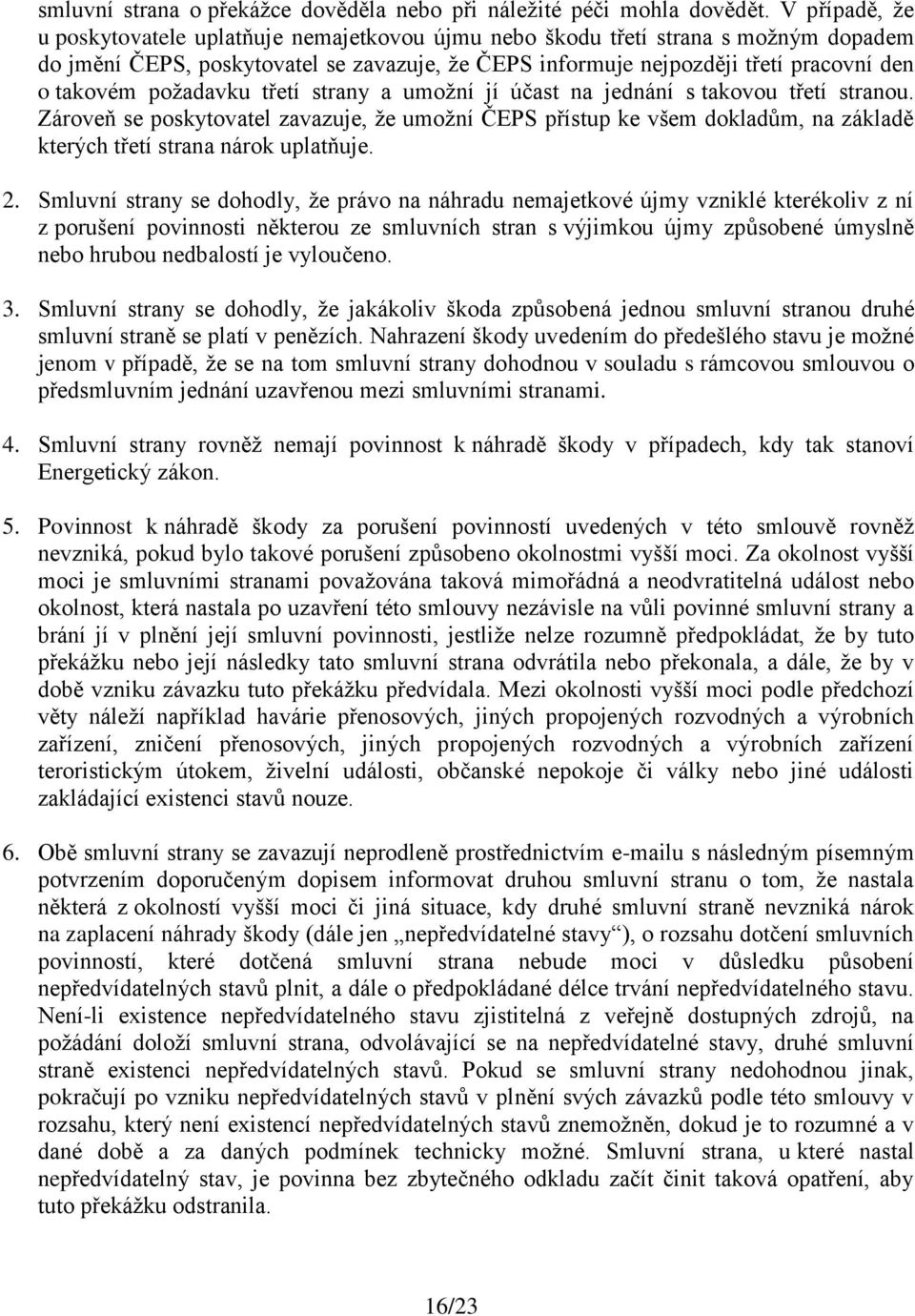 smluvní strana o překážce dověděla nebo při náležité péči mohla dovědět. V případě, že u poskytovatele uplatňuje nemajetkovou újmu nebo škodu třetí strana s možným dopadem do jmění ČEPS, poskytovatel se zavazuje, že ČEPS informuje nejpozději třetí pracovní den o takovém požadavku třetí strany a umožní jí účast na jednání s takovou třetí stranou. Zároveň se poskytovatel zavazuje, že umožní ČEPS přístup ke všem dokladům, na základě kterých třetí strana nárok uplatňuje.

2. Smluvní strany se dohodly, že právo na náhradu nemajetkové újmy vzniklé kterékoliv z ní z porušení povinnosti některou ze smluvních stran s výjimkou újmy způsobené úmyslně nebo hrubou nedbalostí je vyloučeno.

3. Smluvní strany se dohodly, že jakákoliv škoda způsobená jednou smluvní stranou druhé smluvní straně se platí v penězích. Nahrazení škody uvedením do předešlého stavu je možné jenom v případě, že se na tom smluvní strany dohodnou v souladu s rámcovou smlouvou o předsmluvním jednání uzavřenou mezi smluvními stranami.

4. Smluvní strany rovněž nemají povinnost k náhradě škody v případech, kdy tak stanoví Energetický zákon.

5. Povinnost k náhradě škody za porušení povinností uvedených v této smlouvě rovněž nevzniká, pokud bylo takové porušení způsobeno okolnostmi vyšší moci. Za okolnost vyšší moci je smluvními stranami považována taková mimořádná a neodvratitelná událost nebo okolnost, která nastala po uzavření této smlouvy nezávisle na vůli povinné smluvní strany a brání jí v plnění její smluvní povinnosti, jestliže nelze rozumně předpokládat, že by tuto překážku nebo její následky tato smluvní strana odvrátila nebo překonala, a dále, že by v době vzniku závazku tuto překážku předvídala. Mezi okolnosti vyšší moci podle předchozí věty náleží například havárie přenosových, jiných propojených rozvodných a výrobních zařízení, zničení přenosových, jiných propojených rozvodných a výrobních zařízení teroristickým útokem, živelní události, občanské nepokoje či války nebo jiné události zakládající existenci stavů nouze.

6. Obě smluvní strany se zavazují neprodleně prostřednictvím e-mailu s následným písemným potvrzením doporučeným dopisem informovat druhou smluvní stranu o tom, že nastala některá z okolností vyšší moci či jiná situace, kdy druhé smluvní straně nevzniká nárok na zaplacení náhrady škody (dále jen „nepředvídatelné stavy“), o rozsahu dotčení smluvních povinností, které dotčená smluvní strana nebude moci v důsledku působení nepředvídatelných stavů plnit, a dále o předpokládané délce trvání nepředvídatelného stavu. Není-li existence nepředvídatelného stavu zjistitelná z veřejně dostupných zdrojů, na požádání doloží smluvní strana, odvolávající se na nepředvídatelné stavy, druhé smluvní straně existenci nepředvídatelných stavů. Pokud se smluvní strany nedohodnou jinak, pokračují po vzniku nepředvídatelných stavů v plnění svých závazků podle této smlouvy v rozsahu, který není existencí nepředvídatelných stavů znemožněn, dokud je to rozumné a v dané době a za daných podmínek technicky možné. Smluvní strana, u které nastal nepředvídatelný stav, je povinna bez zbytečného odkladu začít činit taková opatření, aby tuto překážku odstranila.

16/23